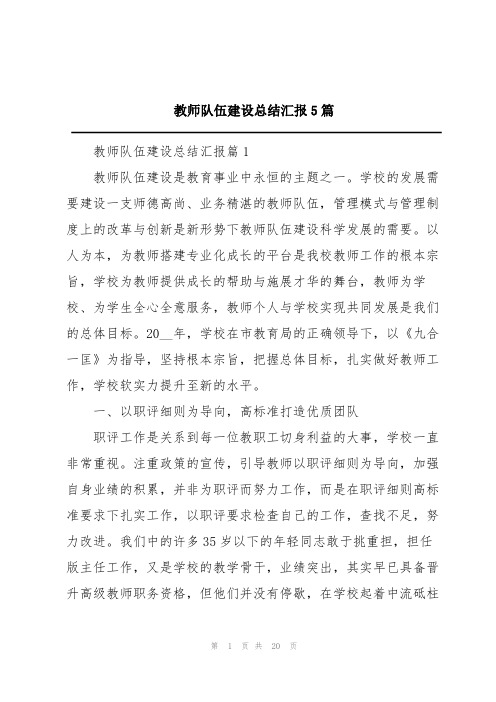 教师队伍建设总结汇报5篇

教师队伍建设总结汇报篇1

教师队伍建设是教育事业中永恒的主题之一。学校的发展需要建设一支师德高尚、业务精湛的教师队伍，管理模式与管理制度上的改革与创新是新形势下教师队伍建设科学发展的需要。以人为本，为教师搭建专业化成长的平台是我校教师工作的根本宗旨，学校为教师提供成长的帮助与施展才华的舞台，教师为学校、为学生全心全意服务，教师个人与学校实现共同发展是我们的总体目标。20__年，学校在市教育局的正确领导下，以《九合一匡》为指导，坚持根本宗旨，把握总体目标，扎实做好教师工作，学校软实力提升至新的水平。

一、以职评细则为导向，高标准打造优质团队

职评工作是关系到每一位教职工切身利益的大事，学校一直非常重视。注重政策的宣传，引导教师以职评细则为导向，加强自身业绩的积累，并非为职评而努力工作，而是在职评细则高标准要求下扎实工作，以职评要求检查自己的工作，查找不足，努力改进。我们中的许多35岁以下的年轻同志敢于挑重担，担任版主任工作，又是学校的教学骨干，业绩突出，其实早已具备晋升高级教师职务资格，但他们并没有停歇，在学校起着中流砥柱

第 1 页 共 20 页